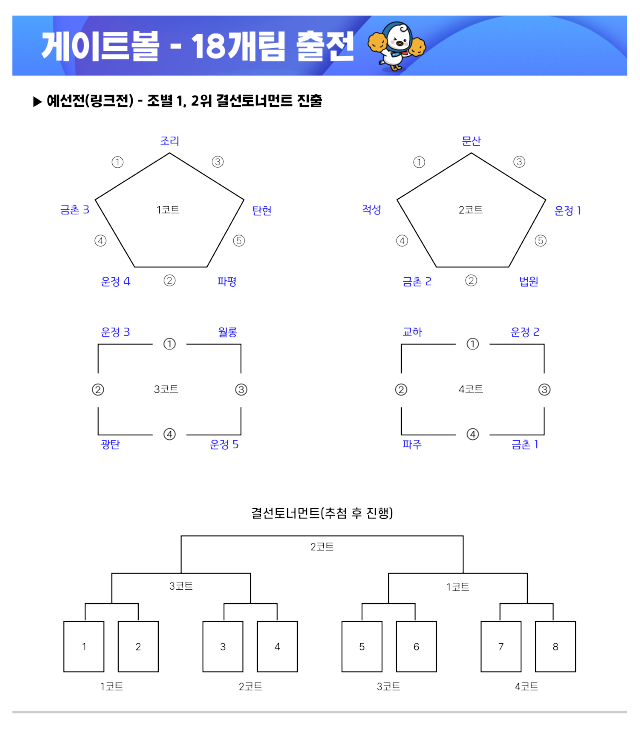 게이트볼 - 18개팀 출전

▶ 예선전(링크전) - 조별 1, 2위 결선토너먼트 진출

조리
①
③
금촌 3
1코트
탄현
④
⑤
운정 4
②
파평

문산
①
③
적성
2코트
운정 1
④
⑤
금촌 2
②
법원

운정 3
①
월롱
②
3코트
③
광탄
④
운정 5

교하
①
운정 2
②
4코트
③
파주
④
금촌 1

결선토너먼트(추첨 후 진행)

2코트

3코트

1코트

1
2
3
4
5
6
7
8

1코트
2코트
3코트
4코트